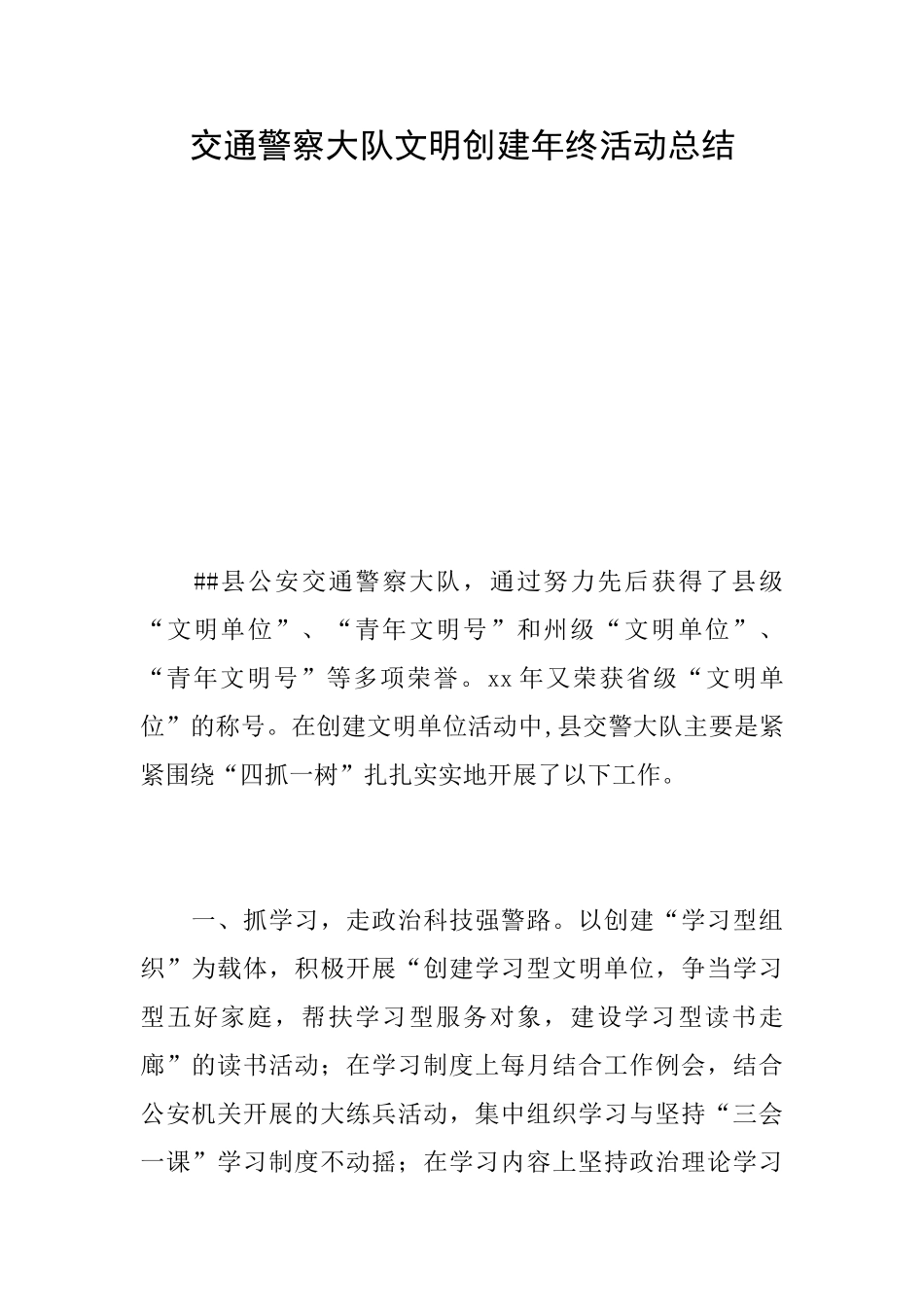 交通警察大队文明创建年终活动总结

##县公安交通警察大队，通过努力先后获得了县级“文明单位”、“青年文明号”和州级“文明单位”、“青年文明号”等多项荣誉。xx年又荣获省级“文明单位”的称号。在创建文明单位活动中,县交警大队主要是紧紧围绕“四抓一树”扎扎实实地开展了以下工作。

一、抓学习，走政治科技强警路。以创建“学习型组织”为载体，积极开展“创建学习型文明单位，争当学习型五好家庭，帮扶学习型服务对象，建设学习型读书走廊”的读书活动；在学习制度上每月结合工作例会，结合公安机关开展的大练兵活动，集中组织学习与坚持“三会一课”学习制度不动摇；在学习内容上坚持政治理论学习